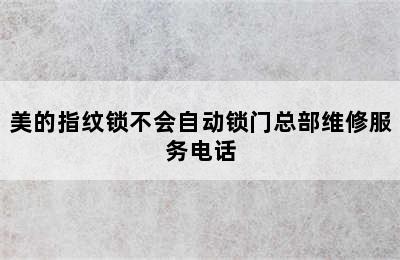 美的指纹锁不会自动锁门总部维修服务电话